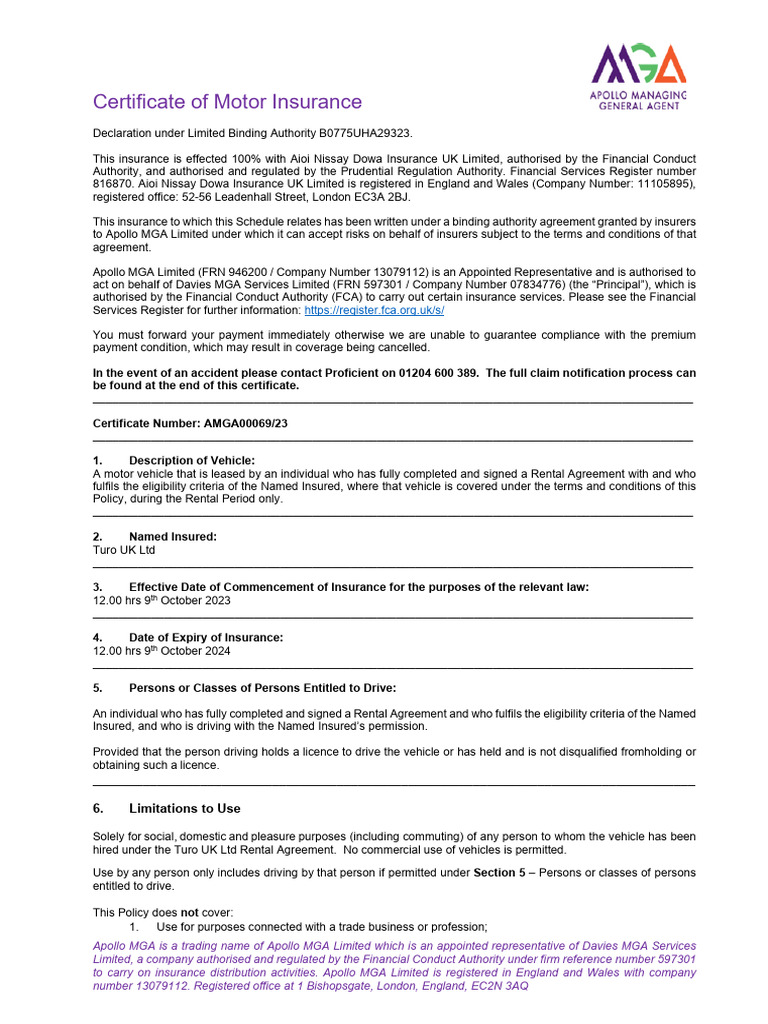 MGA
APOLLO MANAGING GENERAL AGENT

Certificate of Motor Insurance

Declaration under Limited Binding Authority B0775UHA29323.

This insurance is effected 100% with Aioi Nissay Dowa Insurance UK Limited, authorised by the Financial Conduct Authority, and authorised and regulated by the Prudential Regulation Authority. Financial Services Register number 816870. Aioi Nissay Dowa Insurance UK Limited is registered in England and Wales (Company Number: 11105895), registered office: 52-56 Leadenhall Street, London EC3A 2BJ.

This insurance to which this Schedule relates has been written under a binding authority agreement granted by insurers to Apollo MGA Limited under which it can accept risks on behalf of insurers subject to the terms and conditions of that agreement.

Apollo MGA Limited (FRN 946200 / Company Number 13079112) is an Appointed Representative and is authorised to act on behalf of Davies MGA Services Limited (FRN 597301 / Company Number 07834776) (the "Principal"), which is authorised by the Financial Conduct Authority (FCA) to carry out certain insurance services. Please see the Financial Services Register for further information: https://register.fca.org.uk/s/

You must forward your payment immediately otherwise we are unable to guarantee compliance with the premium payment condition, which may result in coverage being cancelled.

In the event of an accident please contact Proficient on 01204 600 389. The full claim notification process can be found at the end of this certificate.

Certificate Number: AMGA00069/23

1. Description of Vehicle:
A motor vehicle that is leased by an individual who has fully completed and signed a Rental Agreement with and who fulfils the eligibility criteria of the Named Insured, where that vehicle is covered under the terms and conditions of this Policy, during the Rental Period only.

2. Named Insured:
Turo UK Ltd

3. Effective Date of Commencement of Insurance for the purposes of the relevant law:
12.00 hrs 9$^{th}$ October 2023

4. Date of Expiry of Insurance:
12.00 hrs 9$^{th}$ October 2024

5. Persons or Classes of Persons Entitled to Drive:

An individual who has fully completed and signed a Rental Agreement and who fulfils the eligibility criteria of the Named Insured, and who is driving with the Named Insured's permission.

Provided that the person driving holds a licence to drive the vehicle or has held and is not disqualified fromholding or obtaining such a licence.

6. Limitations to Use

Solely for social, domestic and pleasure purposes (including commuting) of any person to whom the vehicle has been hired under the Turo UK Ltd Rental Agreement. No commercial use of vehicles is permitted.

Use by any person only includes driving by that person if permitted under Section 5 – Persons or classes of persons entitled to drive.

This Policy does not cover:
1. Use for purposes connected with a trade business or profession;

Apollo MGA is a trading name of Apollo MGA Limited which is an appointed representative of Davies MGA Services Limited, a company authorised and regulated by the Financial Conduct Authority under firm reference number 597301 to carry on insurance distribution activities. Apollo MGA Limited is registered in England and Wales with company number 13079112. Registered office at 1 Bishopsgate, London, England, EC2N 3AQ